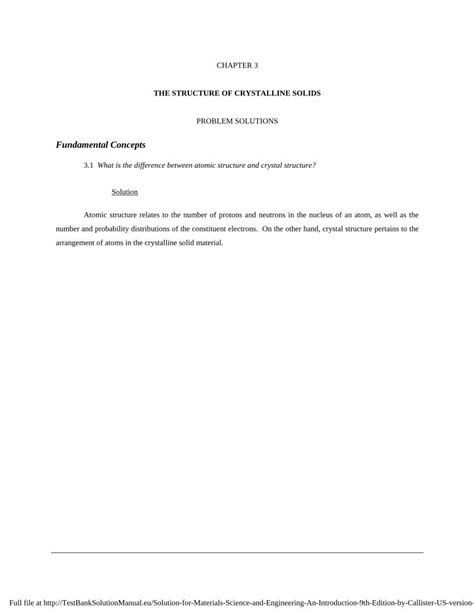 CHAPTER 3

THE STRUCTURE OF CRYSTALLINE SOLIDS

PROBLEM SOLUTIONS

Fundamental Concepts

3.1 What is the difference between atomic structure and crystal structure?

Solution

Atomic structure relates to the number of protons and neutrons in the nucleus of an atom, as well as the number and probability distributions of the constituent electrons. On the other hand, crystal structure pertains to the arrangement of atoms in the crystalline solid material.

Full file at http://TestBankSolutionManual.eu/Solution-for-Materials-Science-and-Engineering-An-Introduction-9th-Edition-by-Callister-US-version-